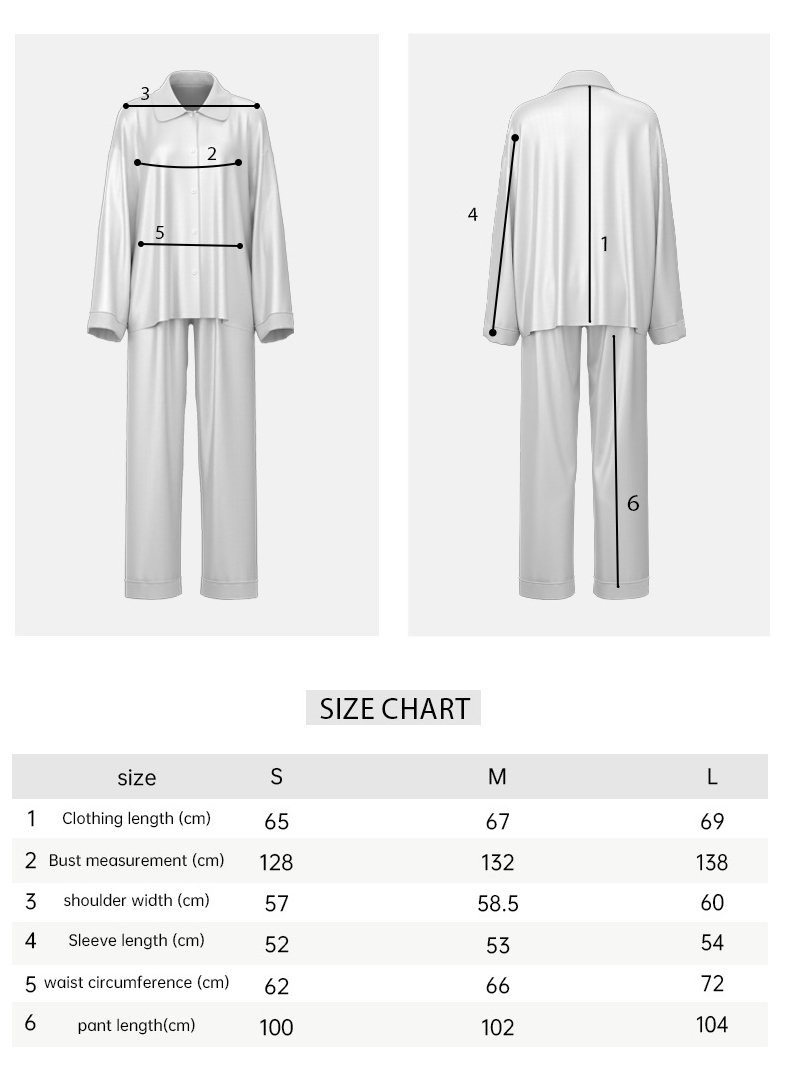 3
2
5
4
1
6

SIZE CHART

| | size | S | M | L |
|---|---|---|---|---|
| 1 | Clothing length (cm) | 65 | 67 | 69 |
| 2 | Bust measurement (cm) | 128 | 132 | 138 |
| 3 | shoulder width (cm) | 57 | 58.5 | 60 |
| 4 | Sleeve length (cm) | 52 | 53 | 54 |
| 5 | waist circumference (cm) | 62 | 66 | 72 |
| 6 | pant length(cm) | 100 | 102 | 104 |